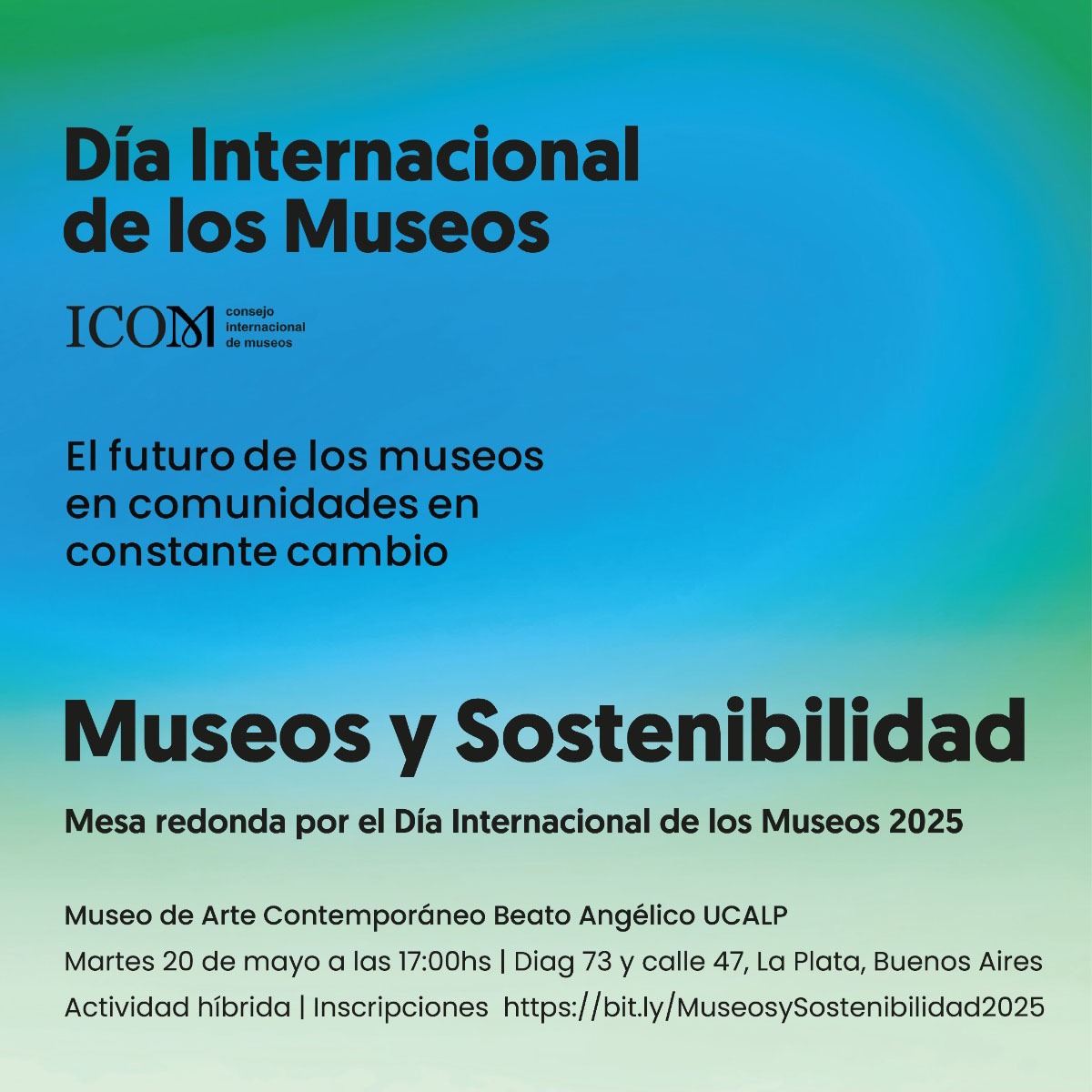 Día Internacional de los Museos

ICOM consejo internacional de museos

El futuro de los museos en comunidades en constante cambio

Museos y Sostenibilidad

Mesa redonda por el Día Internacional de los Museos 2025

Museo de Arte Contemporáneo Beato Angélico UCALP
Martes 20 de mayo a las 17:00hs | Diag 73 y calle 47, La Plata, Buenos Aires
Actividad híbrida | Inscripciones https://bit.ly/MuseosySostenibilidad2025